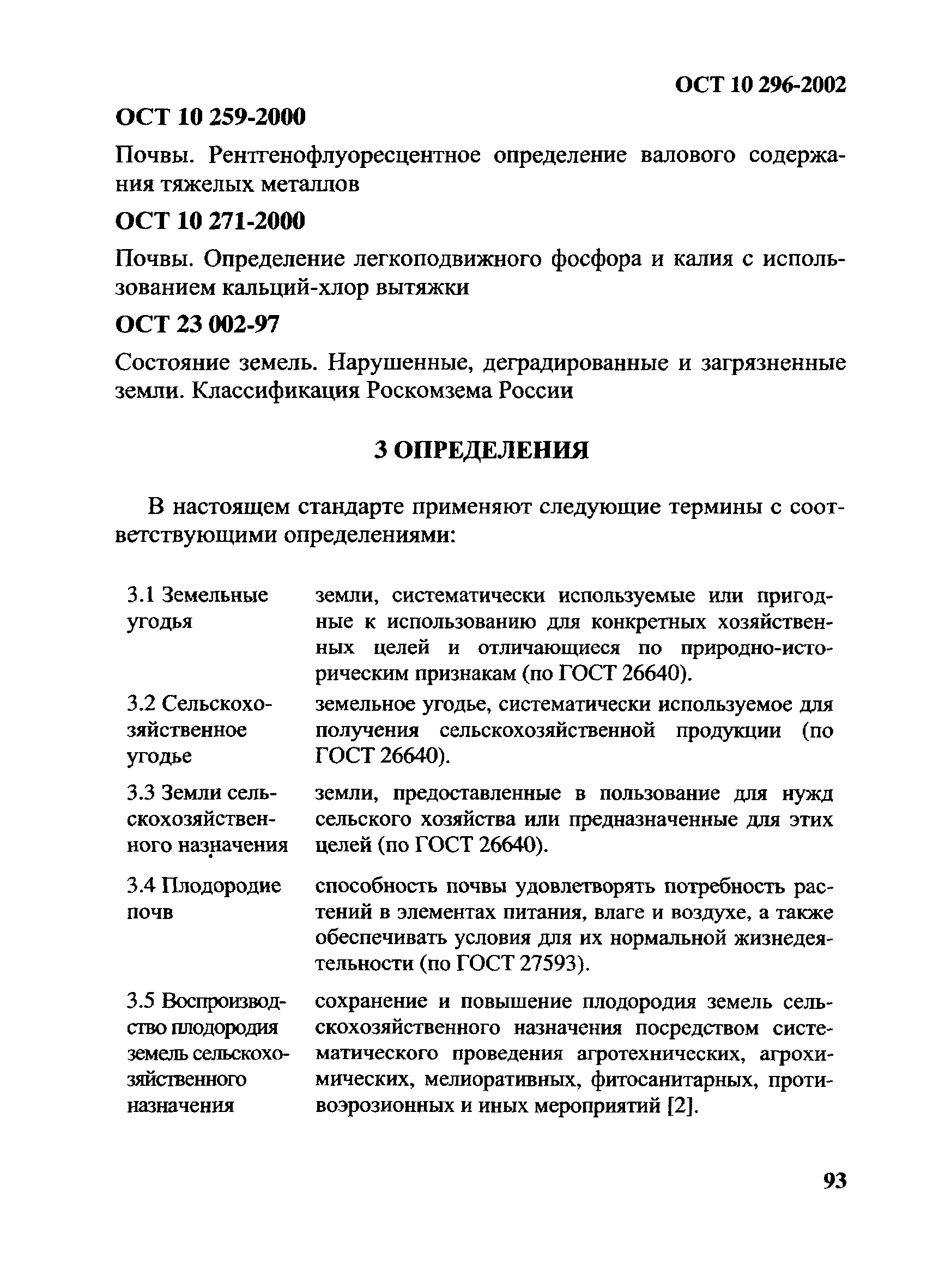 ОСТ 10 296-2002

ОСТ 10 259-2000

Почвы. Рентгенофлуоресцентное определение валового содержания тяжелых металлов

ОСТ 10 271-2000

Почвы. Определение легкоподвижного фосфора и калия с использованием кальций-хлор вытяжки

ОСТ 23 002-97

Состояние земель. Нарушенные, деградированные и загрязненные земли. Классификация Роскомзема России

3 ОПРЕДЕЛЕНИЯ

В настоящем стандарте применяют следующие термины с соответствующими определениями:

| | |
|---|---|
| 3.1 Земельные угодья | земли, систематически используемые или пригодные к использованию для конкретных хозяйственных целей и отличающиеся по природно-историческим признакам (по ГОСТ 26640). |
| 3.2 Сельскохозяйственное угодье | земельное угодье, систематически используемое для получения сельскохозяйственной продукции (по ГОСТ 26640). |
| 3.3 Земли сельскохозяйственного назначения | земли, предоставленные в пользование для нужд сельского хозяйства или предназначенные для этих целей (по ГОСТ 26640). |
| 3.4 Плодородие почв | способность почвы удовлетворять потребность растений в элементах питания, влаге и воздухе, а также обеспечивать условия для их нормальной жизнедеятельности (по ГОСТ 27593). |
| 3.5 Воспроизводство плодородия земель сельскохозяйственного назначения | сохранение и повышение плодородия земель сельскохозяйственного назначения посредством систематического проведения агротехнических, агрохимических, мелиоративных, фитосанитарных, противоэрозионных и иных мероприятий [2]. |

93